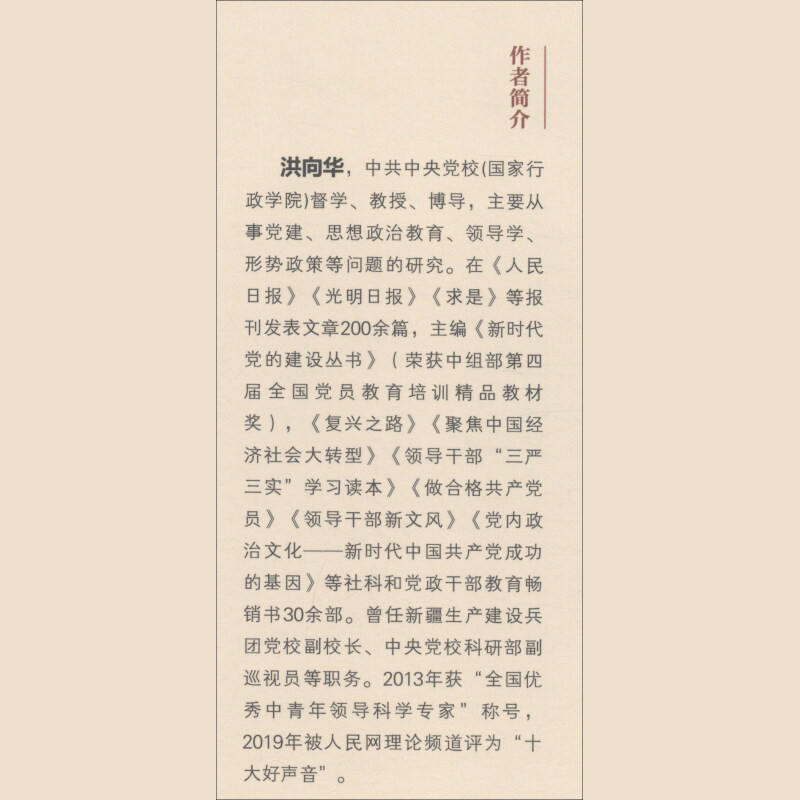 作者简介

洪向华，中共中央党校(国家行政学院)督学、教授、博导，主要从事党建、思想政治教育、领导学、形势政策等问题的研究。在《人民日报》《光明日报》《求是》等报刊发表文章200余篇，主编《新时代党的建设丛书》（荣获中组部第四届全国党员教育培训精品教材奖），《复兴之路》《聚焦中国经济社会大转型》《领导干部“三严三实”学习读本》《做合格共产党员》《领导干部新文风》《党内政治文化——新时代中国共产党成功的基因》等社科和党政干部教育畅销书30余部。曾任新疆生产建设兵团党校副校长、中央党校科研部副巡视员等职务。2013年获“全国优秀中青年领导科学专家”称号，2019年被人民网理论频道评为“十大好声音”。